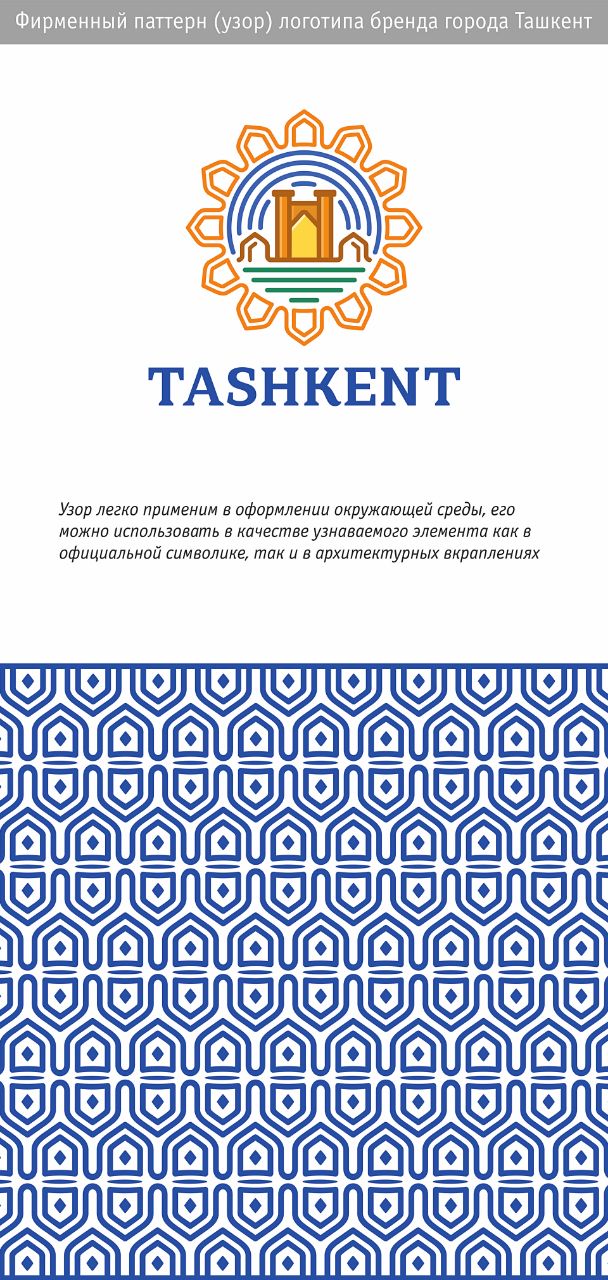 Фирменный паттерн (узор) логотипа бренда города Ташкент

TASHKENT

Узор легко применим в оформлении окружающей среды, его можно использовать в качестве узнаваемого элемента как в официальной символике, так и в архитектурных вкраплениях